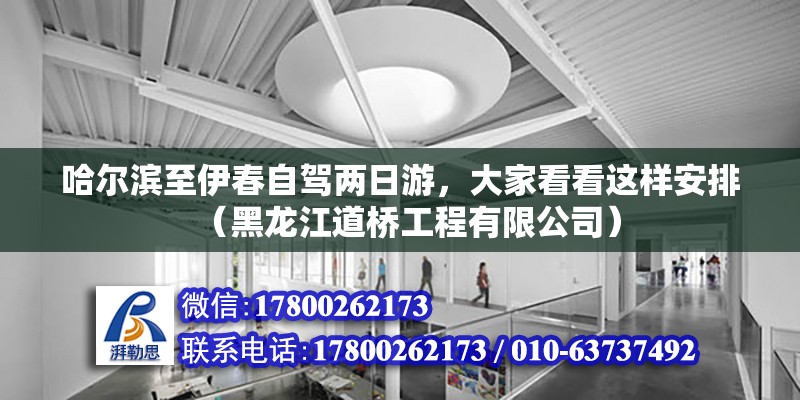 哈尔滨至伊春自驾两日游，大家看看这样安排（黑龙江道桥工程有限公司）

湃勒思

微信:17800262173

联系电话:17800262173 / 010-63737492